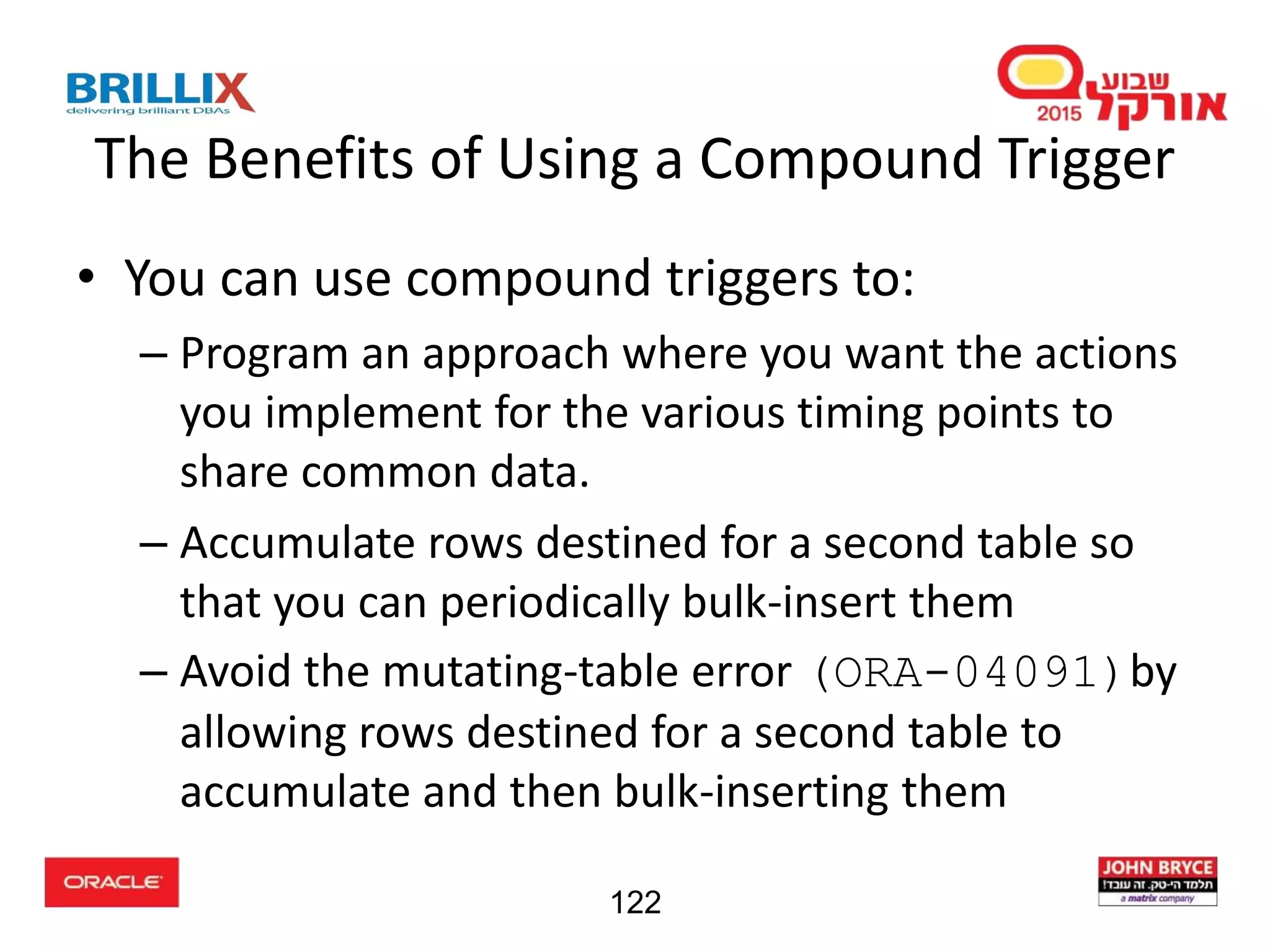 BRILLIX
delivering brilliant DBAs

שבוע אורקל 2015

The Benefits of Using a Compound Trigger

• You can use compound triggers to:
– Program an approach where you want the actions you implement for the various timing points to share common data.
– Accumulate rows destined for a second table so that you can periodically bulk-insert them
– Avoid the mutating-table error (ORA-04091) by allowing rows destined for a second table to accumulate and then bulk-inserting them

ORACLE

122

JOHN BRYCE
תלמד הי-טק. זה עובד!
a matrix company